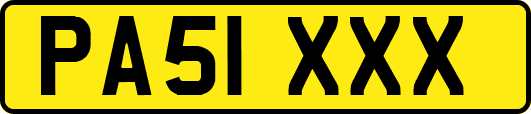 PA51 XXX